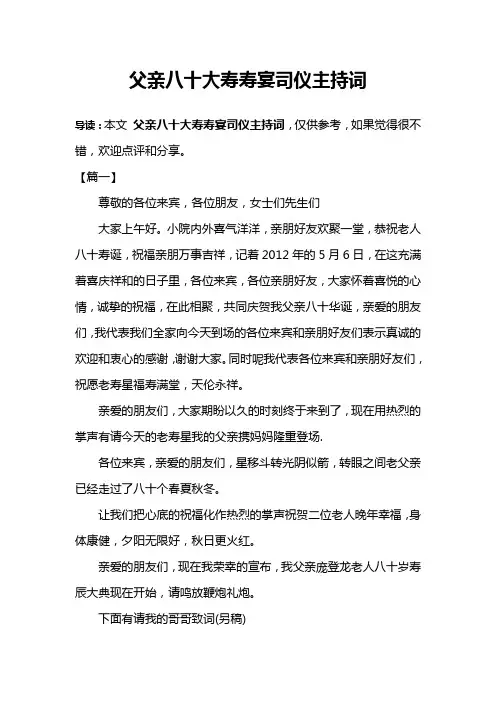 父亲八十大寿寿宴司仪主持词

导读：本文 父亲八十大寿寿宴司仪主持词，仅供参考，如果觉得很不错，欢迎点评和分享。

【篇一】

尊敬的各位来宾，各位朋友，女士们先生们

大家上午好。小院内外喜气洋洋，亲朋好友欢聚一堂，恭祝老人八十寿诞，祝福亲朋万事吉祥，记着2012年的5月6日，在这充满着喜庆祥和的日子里，各位来宾，各位亲朋好友，大家怀着喜悦的心情，诚挚的祝福，在此相聚，共同庆贺我父亲八十华诞，亲爱的朋友们，我代表我们全家向今天到场的各位来宾和亲朋好友们表示真诚的欢迎和衷心的感谢，谢谢大家。同时呢我代表各位来宾和亲朋好友们，祝愿老寿星福寿满堂，天伦永祥。

亲爱的朋友们，大家期盼以久的时刻终于来到了，现在用热烈的掌声有请今天的老寿星我的父亲携妈妈隆重登场.

各位来宾，亲爱的朋友们，星移斗转光阴似箭，转眼之间老父亲已经走过了八十个春夏秋冬。

让我们把心底的祝福化作热烈的掌声祝贺二位老人晚年幸福，身体康健，夕阳无限好，秋日更火红。

亲爱的朋友们，现在我荣幸的宣布，我父亲庞登龙老人八十岁寿辰大典现在开始，请鸣放鞭炮礼炮。

下面有请我的哥哥致词(另稿)